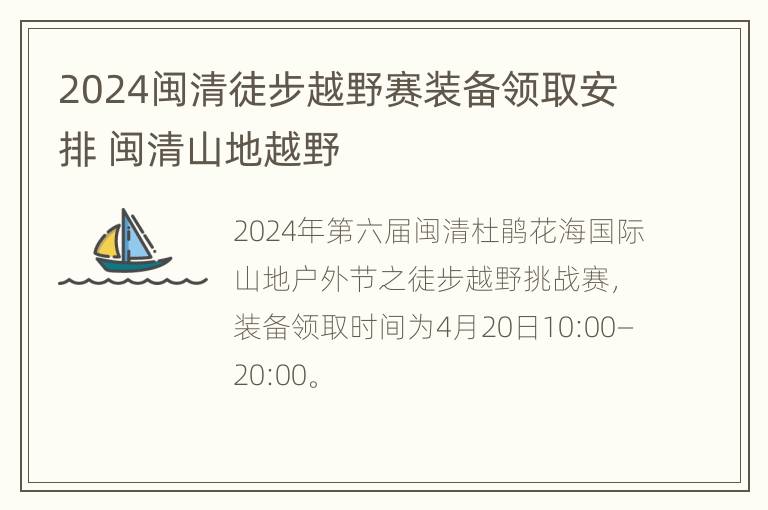 2024闽清徒步越野赛装备领取安排 闽清山地越野

2024年第六届闽清杜鹃花海国际山地户外节之徒步越野挑战赛，装备领取时间为4月20日10:00–20:00。